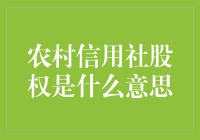 农村信用社股权是什么意思